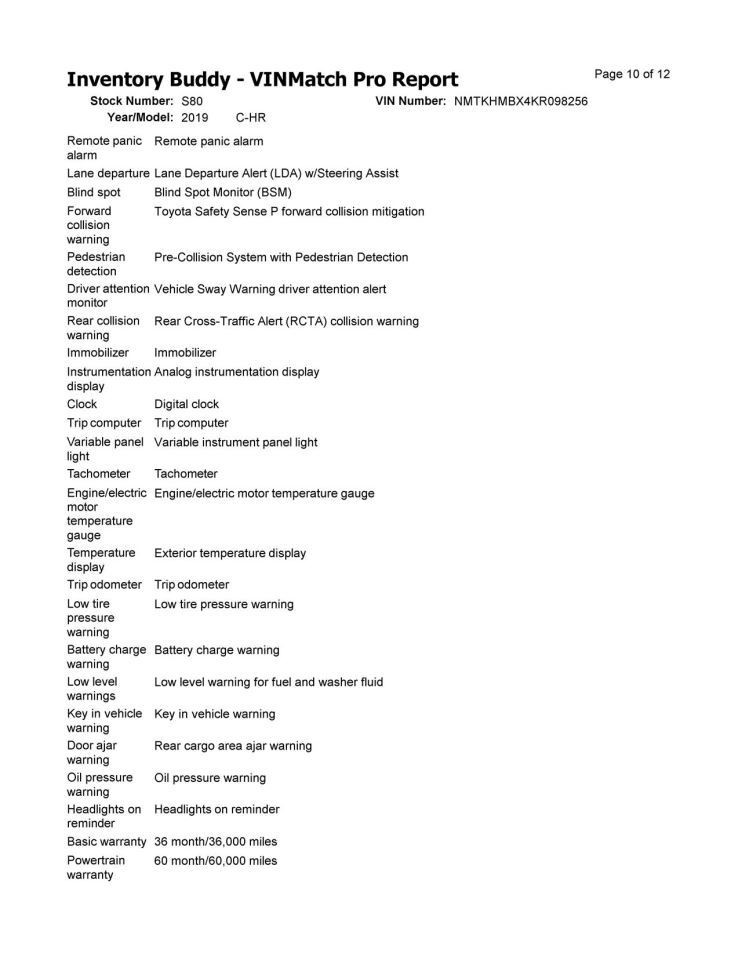 Inventory Buddy - VINMatch Pro Report

Page 10 of 12

Stock Number: S80 VIN Number: NMTKHMBX4KR098256
Year/Model: 2019 C-HR

| | |
|---|---|
| Remote panic alarm | Remote panic alarm |
| Lane departure | Lane Departure Alert (LDA) w/Steering Assist |
| Blind spot | Blind Spot Monitor (BSM) |
| Forward collision warning | Toyota Safety Sense P forward collision mitigation |
| Pedestrian detection | Pre-Collision System with Pedestrian Detection |
| Driver attention monitor | Vehicle Sway Warning driver attention alert |
| Rear collision warning | Rear Cross-Traffic Alert (RCTA) collision warning |
| Immobilizer | Immobilizer |
| Instrumentation display | Analog instrumentation display |
| Clock | Digital clock |
| Trip computer | Trip computer |
| Variable panel light | Variable instrument panel light |
| Tachometer | Tachometer |
| Engine/electric motor temperature gauge | Engine/electric motor temperature gauge |
| Temperature display | Exterior temperature display |
| Trip odometer | Trip odometer |
| Low tire pressure warning | Low tire pressure warning |
| Battery charge warning | Battery charge warning |
| Low level warnings | Low level warning for fuel and washer fluid |
| Key in vehicle warning | Key in vehicle warning |
| Door ajar warning | Rear cargo area ajar warning |
| Oil pressure warning | Oil pressure warning |
| Headlights on reminder | Headlights on reminder |
| Basic warranty | 36 month/36,000 miles |
| Powertrain warranty | 60 month/60,000 miles |